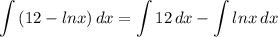 $\int (12 - lnx)\, dx = \int 12\, dx - \int lnx\, dx$